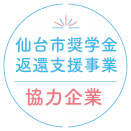 仙台市奨学金
返還支援事業

協力企業